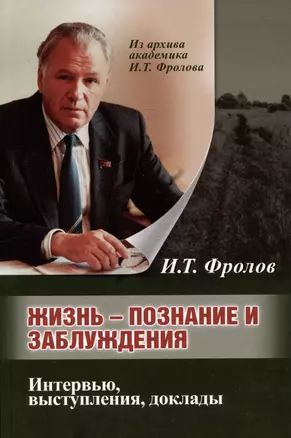 Из архива академика И.Т. Фролова

И.Т. Фролов

ЖИЗНЬ – ПОЗНАНИЕ И ЗАБЛУЖДЕНИЯ

Интервью, выступления, доклады